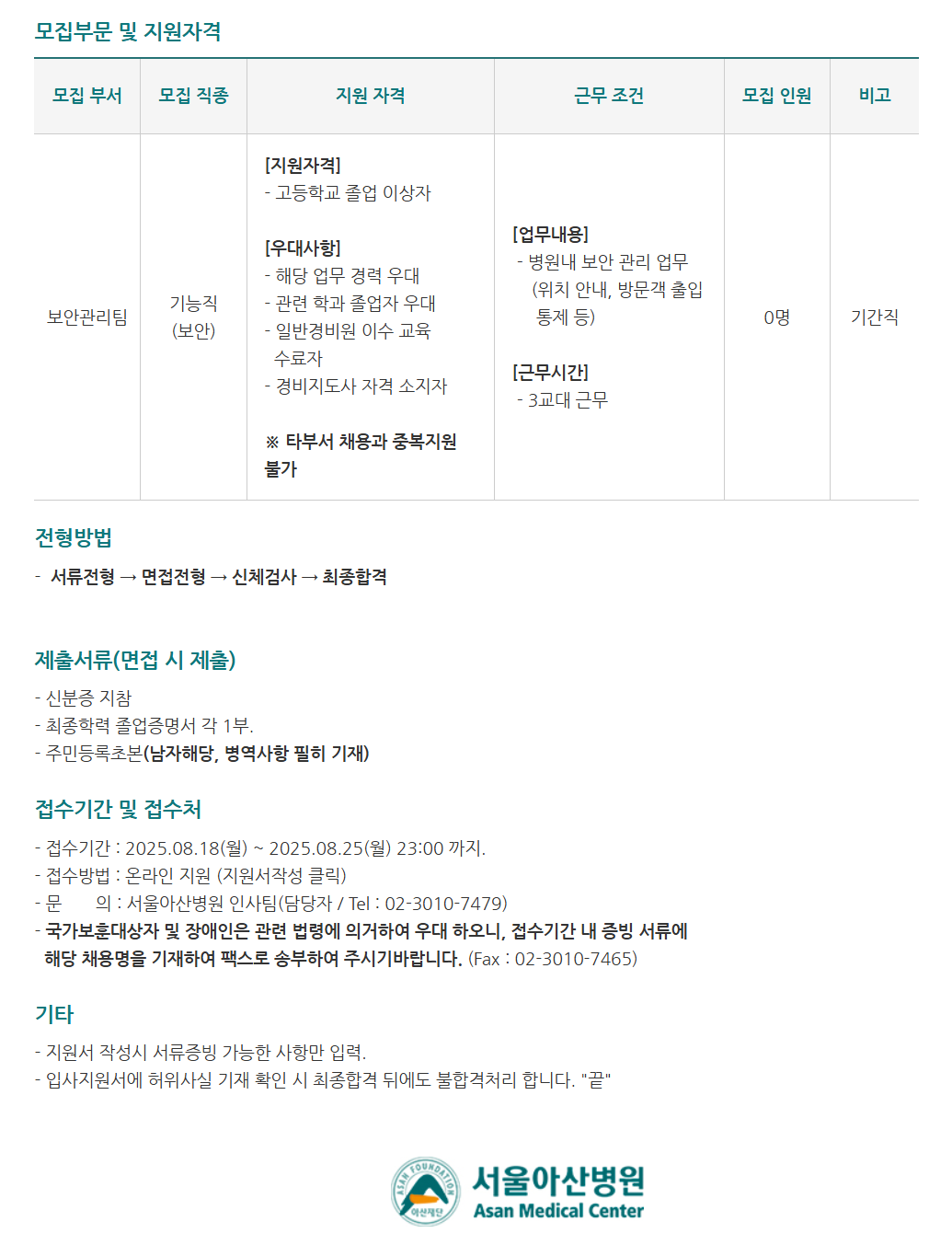 모집부문 및 지원자격

| 모집 부서 | 모집 직종 | 지원 자격 | 근무 조건 | 모집 인원 | 비고 |
|---|---|---|---|---|---|
| 보안관리팀 | 기능직 (보안) | [지원자격] - 고등학교 졸업 이상자 [우대사항] - 해당 업무 경력 우대 - 관련 학과 졸업자 우대 - 일반경비원 이수 교육 수료자 - 경비지도사 자격 소지자 ※ 타부서 채용과 중복지원 불가 | [업무내용] - 병원내 보안 관리 업무 (위치 안내, 방문객 출입 통제 등) [근무시간] - 3교대 근무 | 0명 | 기간직 |

전형방법
- 서류전형 → 면접전형 → 신체검사 → 최종합격

제출서류(면접 시 제출)
- 신분증 지참
- 최종학력 졸업증명서 각 1부.
- 주민등록초본(남자해당, 병역사항 필히 기재)

접수기간 및 접수처
- 접수기간 : 2025.08.18(월) ~ 2025.08.25(월) 23:00 까지.
- 접수방법 : 온라인 지원 (지원서작성 클릭)
- 문 의 : 서울아산병원 인사팀(담당자 / Tel : 02-3010-7479)
- 국가보훈대상자 및 장애인은 관련 법령에 의거하여 우대 하오니, 접수기간 내 증빙 서류에 해당 채용명을 기재하여 팩스로 송부하여 주시기바랍니다. (Fax : 02-3010-7465)

기타
- 지원서 작성시 서류증빙 가능한 사항만 입력.
- 입사지원서에 허위사실 기재 확인 시 최종합격 뒤에도 불합격처리 합니다. "끝"

ASAN FOUNDATION 아산재단
서울아산병원
Asan Medical Center